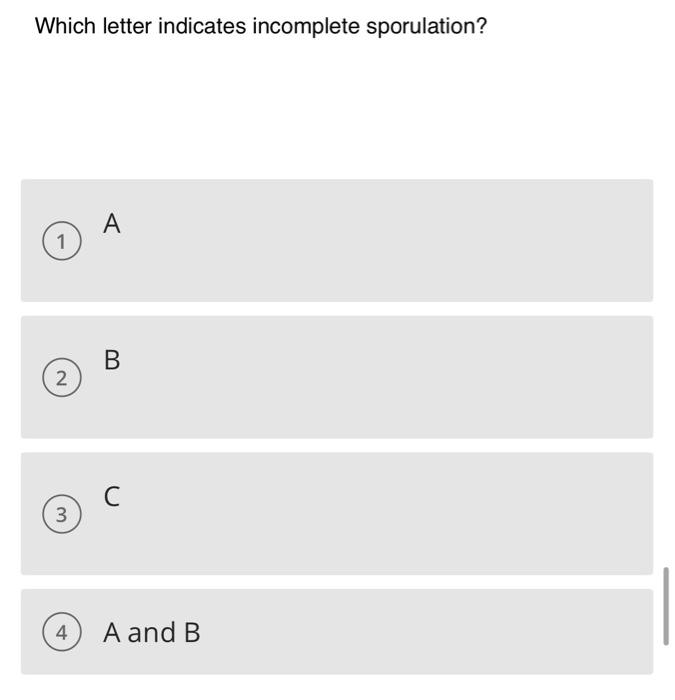 Which letter indicates incomplete sporulation?

1 A

2 B

3 C

4 A and B